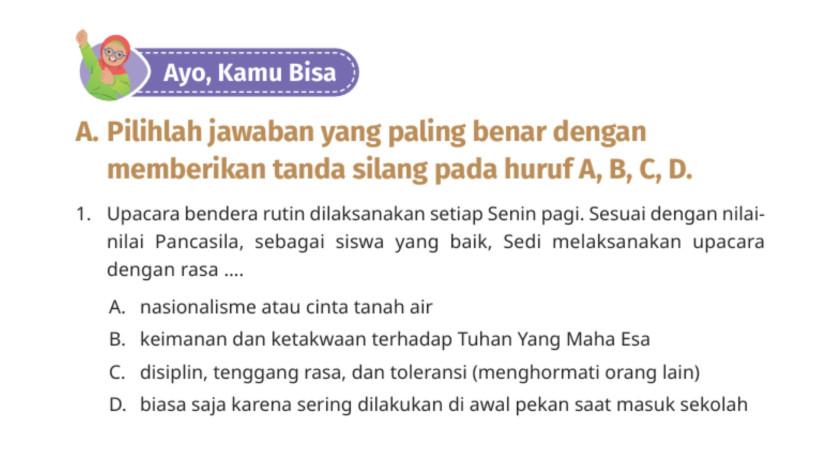 Ayo, Kamu Bisa

A. Pilihlah jawaban yang paling benar dengan memberikan tanda silang pada huruf A, B, C, D.

1. Upacara bendera rutin dilaksanakan setiap Senin pagi. Sesuai dengan nilai-nilai Pancasila, sebagai siswa yang baik, Sedi melaksanakan upacara dengan rasa ....

A. nasionalisme atau cinta tanah air

B. keimanan dan ketakwaan terhadap Tuhan Yang Maha Esa

C. disiplin, tenggang rasa, dan toleransi (menghormati orang lain)

D. biasa saja karena sering dilakukan di awal pekan saat masuk sekolah